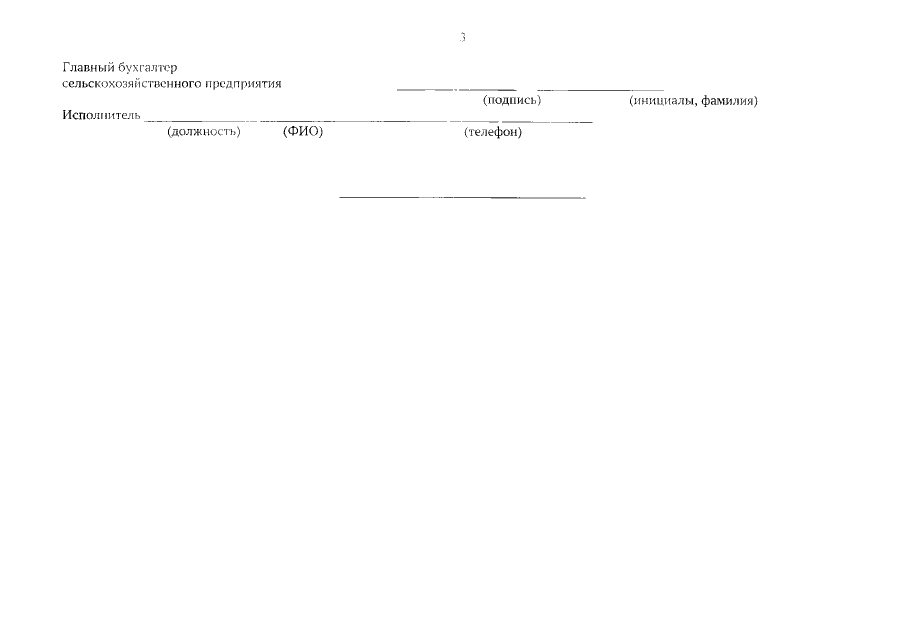 3

Главный бухгалтер
сельскохозяйственного предприятия ____ ____
(подпись) (инициалы, фамилия)

Исполнитель ____ ____ ____
(должность) (ФИО) (телефон)